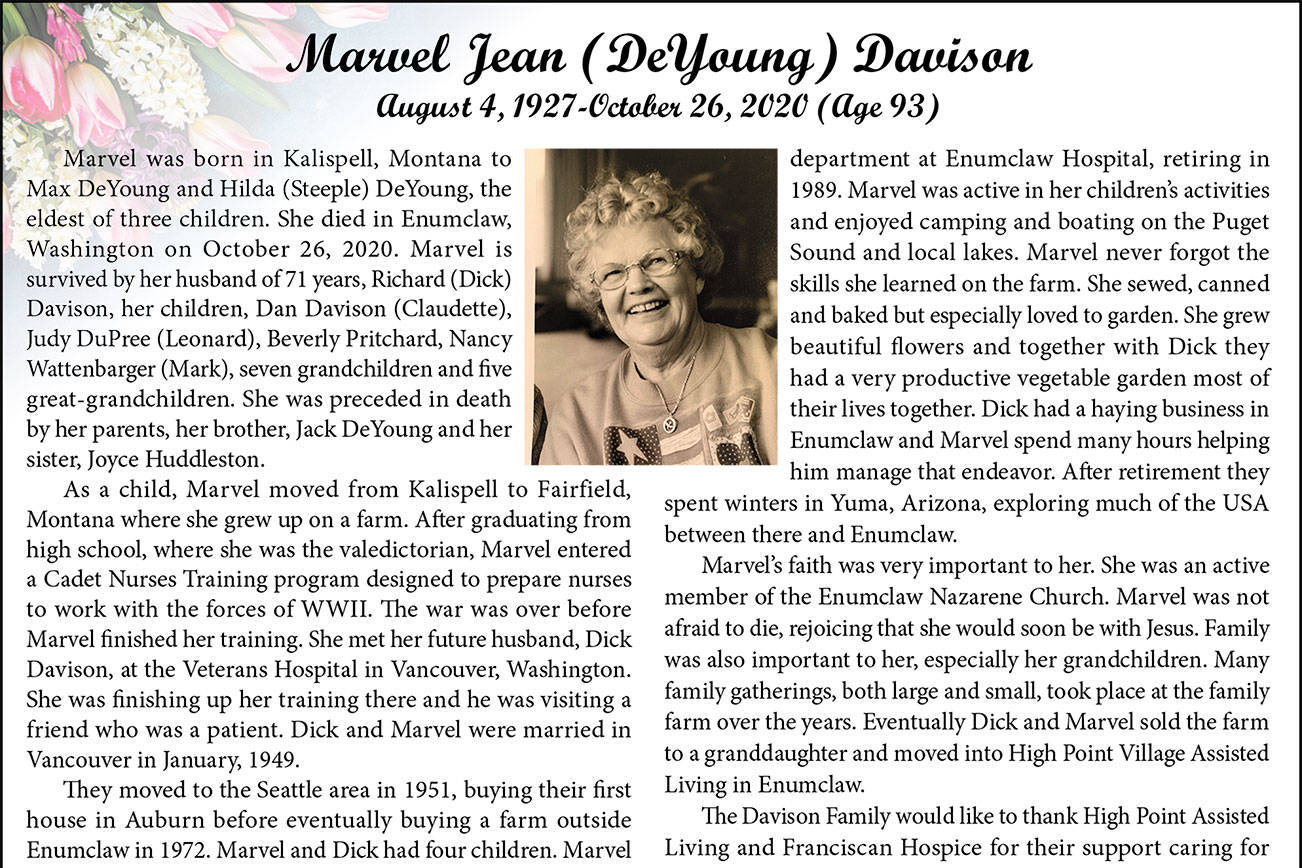 Marvel Jean (DeYoung) Davison
August 4, 1927-October 26, 2020 (Age 93)

Marvel was born in Kalispell, Montana to Max DeYoung and Hilda (Steeple) DeYoung, the eldest of three children. She died in Enumclaw, Washington on October 26, 2020. Marvel is survived by her husband of 71 years, Richard (Dick) Davison, her children, Dan Davison (Claudette), Judy DuPree (Leonard), Beverly Pritchard, Nancy Wattenbarger (Mark), seven grandchildren and five great-grandchildren. She was preceded in death by her parents, her brother, Jack DeYoung and her sister, Joyce Huddleston.

As a child, Marvel moved from Kalispell to Fairfield, Montana where she grew up on a farm. After graduating from high school, where she was the valedictorian, Marvel entered a Cadet Nurses Training program designed to prepare nurses to work with the forces of WWII. The war was over before Marvel finished her training. She met her future husband, Dick Davison, at the Veterans Hospital in Vancouver, Washington. She was finishing up her training there and he was visiting a friend who was a patient. Dick and Marvel were married in Vancouver in January, 1949.

They moved to the Seattle area in 1951, buying their first house in Auburn before eventually buying a farm outside Enumclaw in 1972. Marvel and Dick had four children. Marvel department at Enumclaw Hospital, retiring in 1989. Marvel was active in her children's activities and enjoyed camping and boating on the Puget Sound and local lakes. Marvel never forgot the skills she learned on the farm. She sewed, canned and baked but especially loved to garden. She grew beautiful flowers and together with Dick they had a very productive vegetable garden most of their lives together. Dick had a haying business in Enumclaw and Marvel spend many hours helping him manage that endeavor. After retirement they spent winters in Yuma, Arizona, exploring much of the USA between there and Enumclaw.

Marvel's faith was very important to her. She was an active member of the Enumclaw Nazarene Church. Marvel was not afraid to die, rejoicing that she would soon be with Jesus. Family was also important to her, especially her grandchildren. Many family gatherings, both large and small, took place at the family farm over the years. Eventually Dick and Marvel sold the farm to a granddaughter and moved into High Point Village Assisted Living in Enumclaw.

The Davison Family would like to thank High Point Assisted Living and Franciscan Hospice for their support caring for